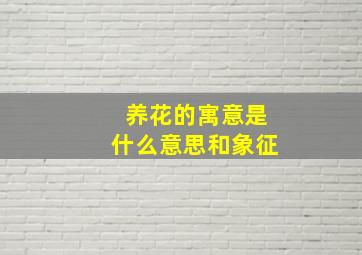 养花的寓意是
什么意思和象征